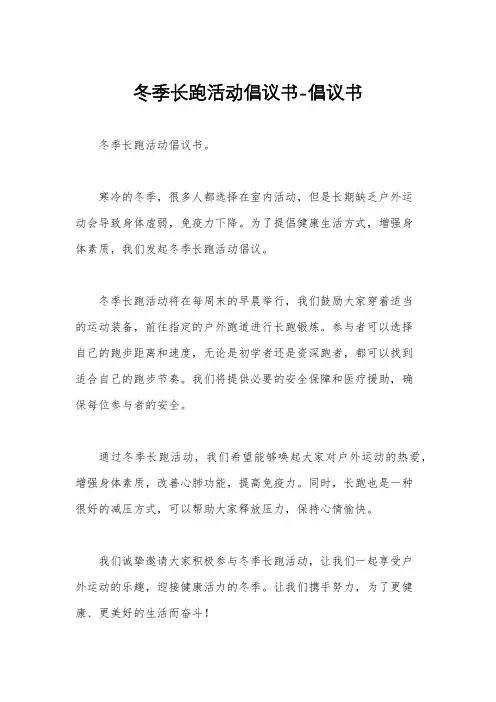 冬季长跑活动倡议书-倡议书

冬季长跑活动倡议书。

寒冷的冬季，很多人都选择在室内活动，但是长期缺乏户外运动会导致身体虚弱，免疫力下降。为了提倡健康生活方式，增强身体素质，我们发起冬季长跑活动倡议。

冬季长跑活动将在每周末的早晨举行，我们鼓励大家穿着适当的运动装备，前往指定的户外跑道进行长跑锻炼。参与者可以选择自己的跑步距离和速度，无论是初学者还是资深跑者，都可以找到适合自己的跑步节奏。我们将提供必要的安全保障和医疗援助，确保每位参与者的安全。

通过冬季长跑活动，我们希望能够唤起大家对户外运动的热爱，增强身体素质，改善心肺功能，提高免疫力。同时，长跑也是一种很好的减压方式，可以帮助大家释放压力，保持心情愉快。

我们诚挚邀请大家积极参与冬季长跑活动，让我们一起享受户外运动的乐趣，迎接健康活力的冬季。让我们携手努力，为了更健康、更美好的生活而奋斗！